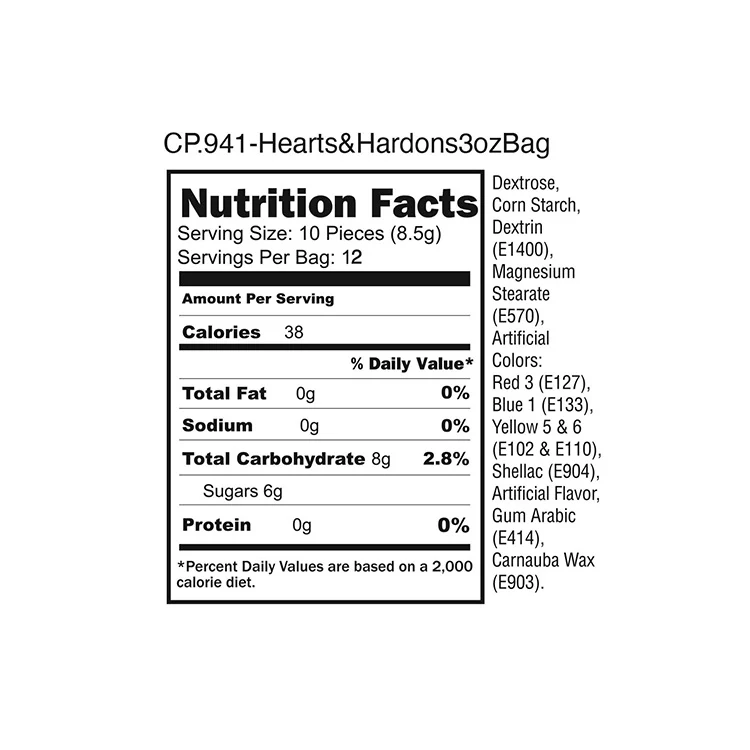 CP.941-Hearts&Hardons3ozBag

Nutrition Facts
Serving Size: 10 Pieces (8.5g)
Servings Per Bag: 12

Amount Per Serving

Calories 38

% Daily Value*

Total Fat 0g 0%

Sodium 0g 0%

Total Carbohydrate 8g 2.8%

Sugars 6g

Protein 0g 0%

*Percent Daily Values are based on a 2,000 calorie diet.

Dextrose, Corn Starch, Dextrin (E1400), Magnesium Stearate (E570), Artificial Colors: Red 3 (E127), Blue 1 (E133), Yellow 5 & 6 (E102 & E110), Shellac (E904), Artificial Flavor, Gum Arabic (E414), Carnauba Wax (E903).